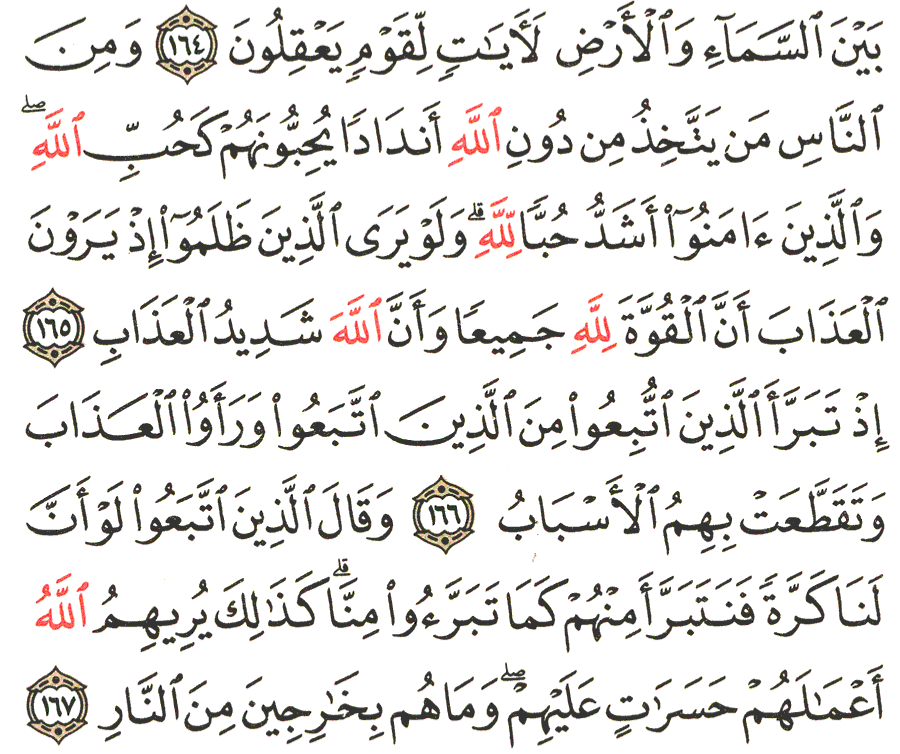 بَيْنَ ٱلسَّمَآءِ وَٱلْأَرْضِ لَءَايَٰتٍ لِّقَوْمٍ يَعْقِلُونَ ١٦٤ وَمِنَ

ٱلنَّاسِ مَن يَتَّخِذُ مِن دُونِ ٱللَّهِ أَندَادًا يُحِبُّونَهُمْ كَحُبِّ ٱللَّهِ ۖ

وَٱلَّذِينَ ءَامَنُوٓا۟ أَشَدُّ حُبًّا لِّلَّهِ ۗ وَلَوْ يَرَى ٱلَّذِينَ ظَلَمُوٓا۟ إِذْ يَرَوْنَ

ٱلْعَذَابَ أَنَّ ٱلْقُوَّةَ لِلَّهِ جَمِيعًا وَأَنَّ ٱللَّهَ شَدِيدُ ٱلْعَذَابِ ١٦٥

إِذْ تَبَرَّأَ ٱلَّذِينَ ٱتُّبِعُوا۟ مِنَ ٱلَّذِينَ ٱتَّبَعُوا۟ وَرَأَوُا۟ ٱلْعَذَابَ

وَتَقَطَّعَتْ بِهِمُ ٱلْأَسْبَابُ ١٦٦ وَقَالَ ٱلَّذِينَ ٱتَّبَعُوا۟ لَوْ أَنَّ

لَنَا كَرَّةً فَنَتَبَرَّأَ مِنْهُمْ كَمَا تَبَرَّءُوا۟ مِنَّا ۗ كَذَٰلِكَ يُرِيهِمُ ٱللَّهُ

أَعْمَٰلَهُمْ حَسَرَٰتٍ عَلَيْهِمْ ۖ وَمَا هُم بِخَٰرِجِينَ مِنَ ٱلنَّارِ ١٦٧